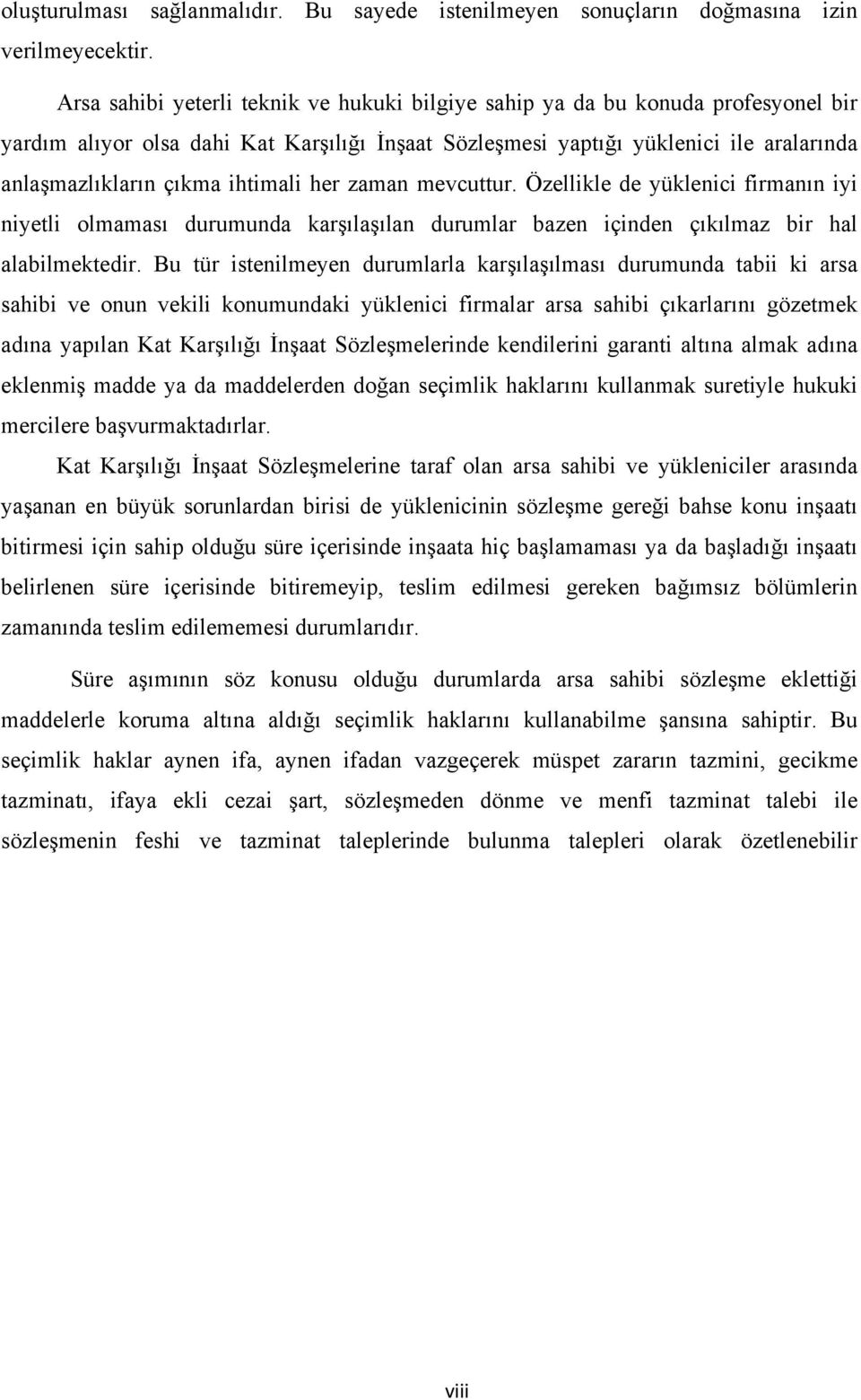 oluşturulması sağlanmalıdır. Bu sayede istenilmeyen sonuçların doğmasına izin verilmeyecektir.

Arsa sahibi yeterli teknik ve hukuki bilgiye sahip ya da bu konuda profesyonel bir yardım alıyor olsa dahi Kat Karşılığı İnşaat Sözleşmesi yaptığı yüklenici ile aralarında anlaşmazlıkların çıkma ihtimali her zaman mevcuttur. Özellikle de yüklenici firmanın iyi niyetli olmaması durumunda karşılaşılan durumlar bazen içinden çıkılmaz bir hal alabilmektedir. Bu tür istenilmeyen durumlarla karşılaşılması durumunda tabii ki arsa sahibi ve onun vekili konumundaki yüklenici firmalar arsa sahibi çıkarlarını gözetmek adına yapılan Kat Karşılığı İnşaat Sözleşmelerinde kendilerini garanti altına almak adına eklenmiş madde ya da maddelerden doğan seçimlik haklarını kullanmak suretiyle hukuki mercilere başvurmaktadırlar.

Kat Karşılığı İnşaat Sözleşmelerine taraf olan arsa sahibi ve yükleniciler arasında yaşanan en büyük sorunlardan birisi de yüklenicinin sözleşme gereği bahse konu inşaatı bitirmesi için sahip olduğu süre içerisinde inşaata hiç başlamaması ya da başladığı inşaatı belirlenen süre içerisinde bitiremeyip, teslim edilmesi gereken bağımsız bölümlerin zamanında teslim edilememesi durumlarıdır.

Süre aşımının söz konusu olduğu durumlarda arsa sahibi sözleşme eklettiği maddelerle koruma altına aldığı seçimlik haklarını kullanabilme şansına sahiptir. Bu seçimlik haklar aynen ifa, aynen ifadan vazgeçerek müspet zararın tazmini, gecikme tazminatı, ifaya ekli cezai şart, sözleşmeden dönme ve menfi tazminat talebi ile sözleşmenin feshi ve tazminat taleplerinde bulunma talepleri olarak özetlenebilir

viii